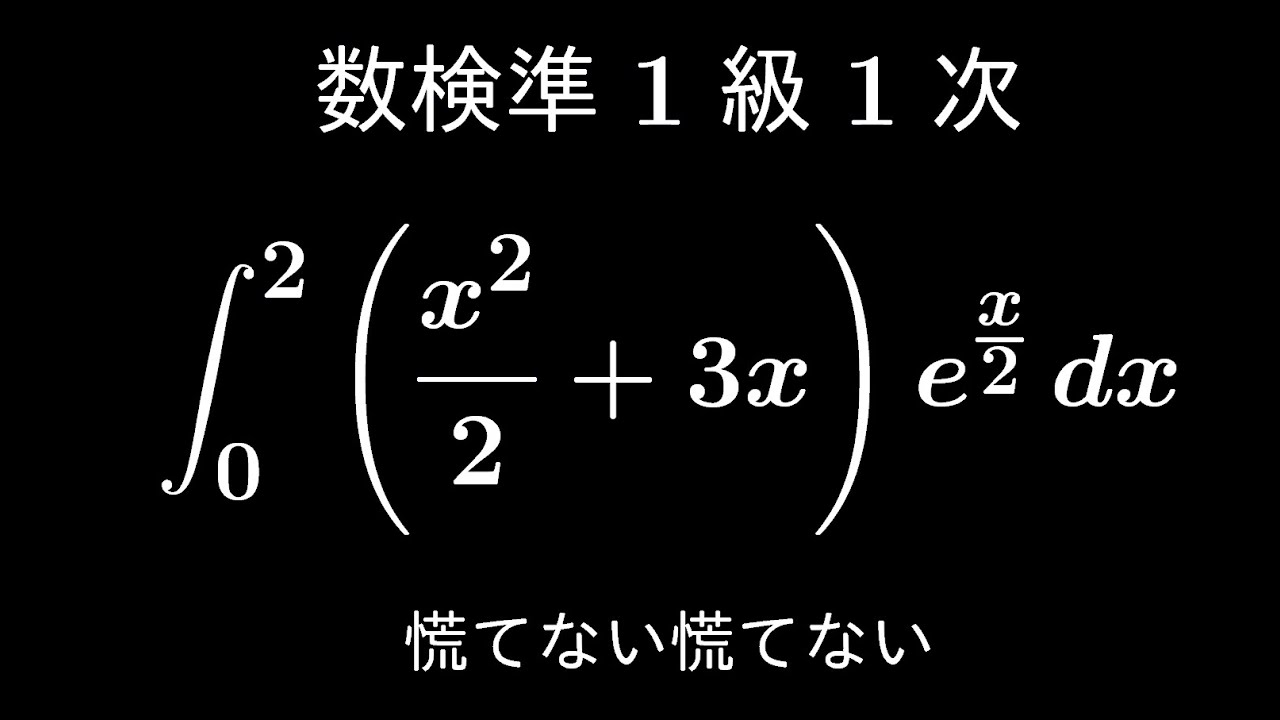 数検準 1 級 1 次

$\int_0^2 \left(\frac{x^2}{2}+3x\right)e^{\frac{x}{2}}\,dx$

慌てない慌てない